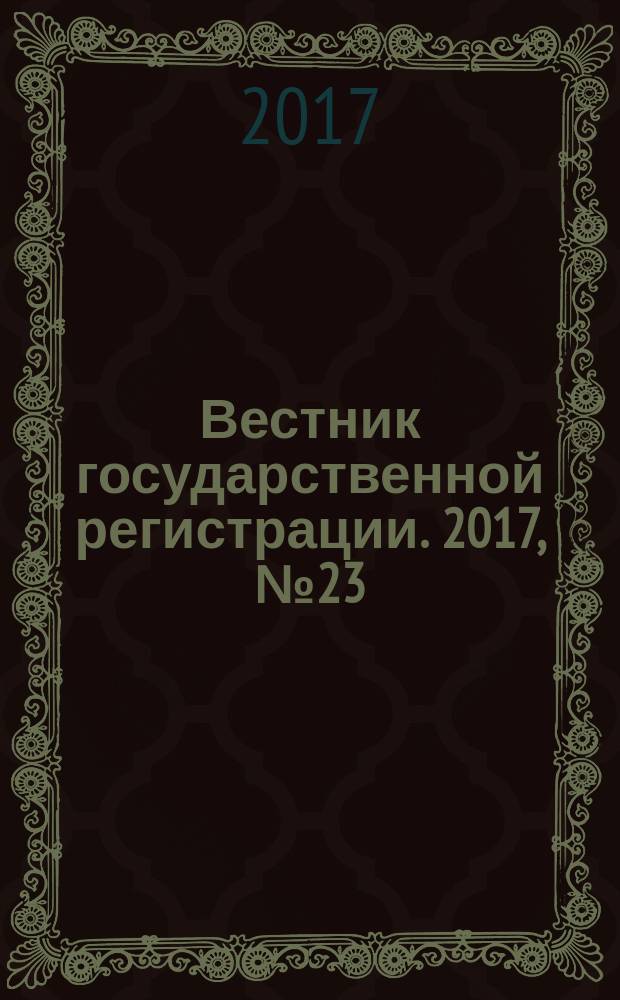 2017

Вестник государственной регистрации. 2017, №23